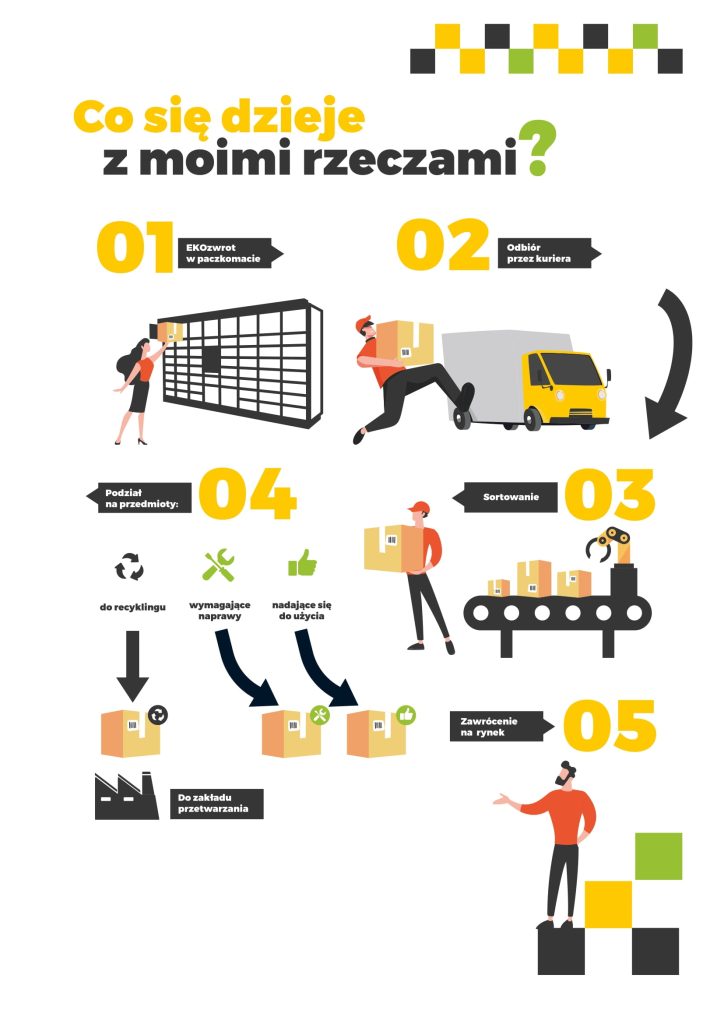 Co się dzieje
z moimi rzeczami?

01 EKOzwrot w paczkomacie

02 Odbiór przez kuriera

03 Sortowanie

04 Podział na przedmioty:

do recyklingu

wymagające naprawy

nadające się do użycia

Do zakładu przetwarzania

05 Zawrócenie na rynek